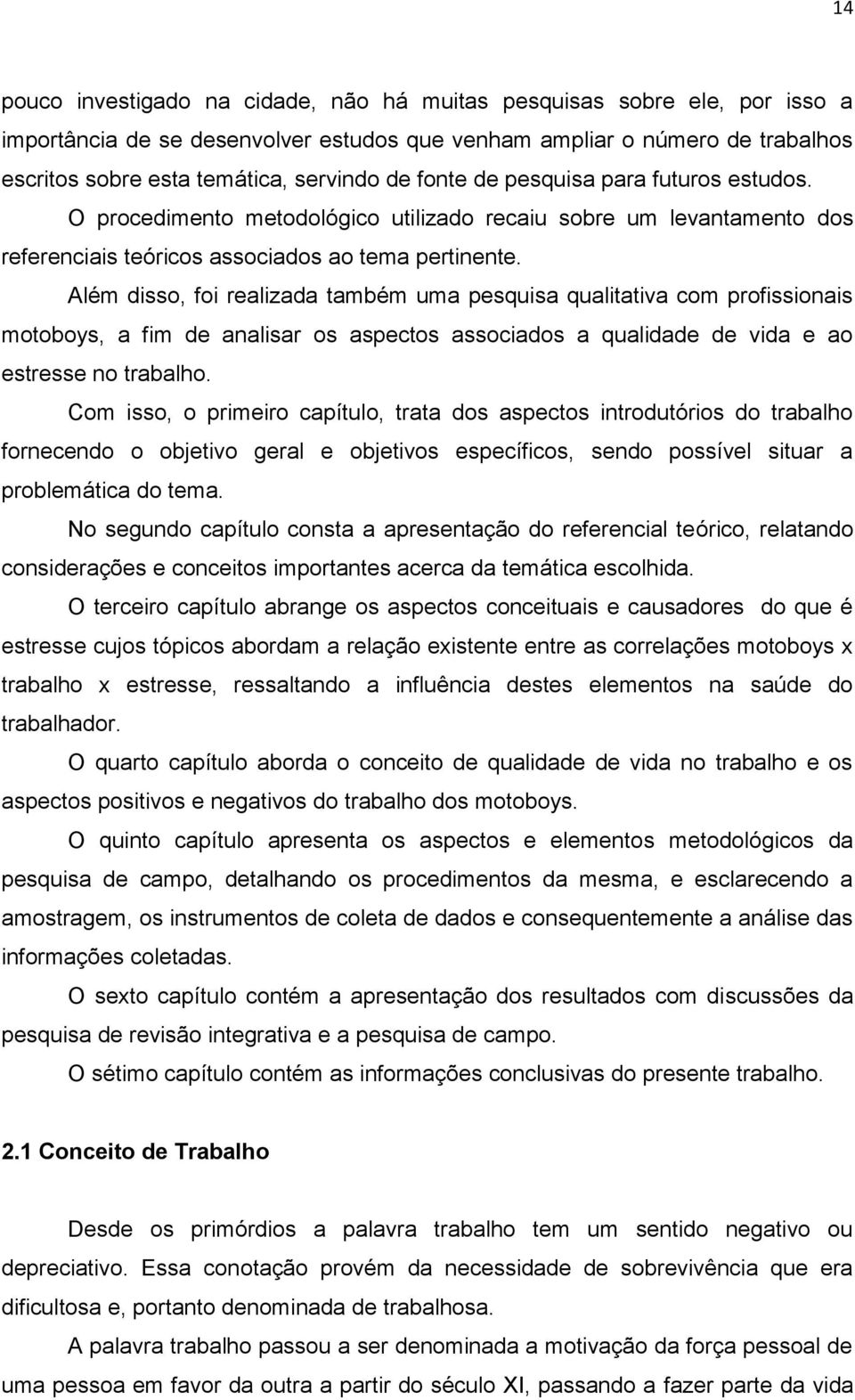 14

pouco investigado na cidade, não há muitas pesquisas sobre ele, por isso a importância de se desenvolver estudos que venham ampliar o número de trabalhos escritos sobre esta temática, servindo de fonte de pesquisa para futuros estudos.

O procedimento metodológico utilizado recaiu sobre um levantamento dos referenciais teóricos associados ao tema pertinente.

Além disso, foi realizada também uma pesquisa qualitativa com profissionais motoboys, a fim de analisar os aspectos associados a qualidade de vida e ao estresse no trabalho.

Com isso, o primeiro capítulo, trata dos aspectos introdutórios do trabalho fornecendo o objetivo geral e objetivos específicos, sendo possível situar a problemática do tema.

No segundo capítulo consta a apresentação do referencial teórico, relatando considerações e conceitos importantes acerca da temática escolhida.

O terceiro capítulo abrange os aspectos conceituais e causadores do que é estresse cujos tópicos abordam a relação existente entre as correlações motoboys x trabalho x estresse, ressaltando a influência destes elementos na saúde do trabalhador.

O quarto capítulo aborda o conceito de qualidade de vida no trabalho e os aspectos positivos e negativos do trabalho dos motoboys.

O quinto capítulo apresenta os aspectos e elementos metodológicos da pesquisa de campo, detalhando os procedimentos da mesma, e esclarecendo a amostragem, os instrumentos de coleta de dados e consequentemente a análise das informações coletadas.

O sexto capítulo contém a apresentação dos resultados com discussões da pesquisa de revisão integrativa e a pesquisa de campo.

O sétimo capítulo contém as informações conclusivas do presente trabalho.

2.1 Conceito de Trabalho

Desde os primórdios a palavra trabalho tem um sentido negativo ou depreciativo. Essa conotação provém da necessidade de sobrevivência que era dificultosa e, portanto denominada de trabalhosa.

A palavra trabalho passou a ser denominada a motivação da força pessoal de uma pessoa em favor da outra a partir do século XI, passando a fazer parte da vida